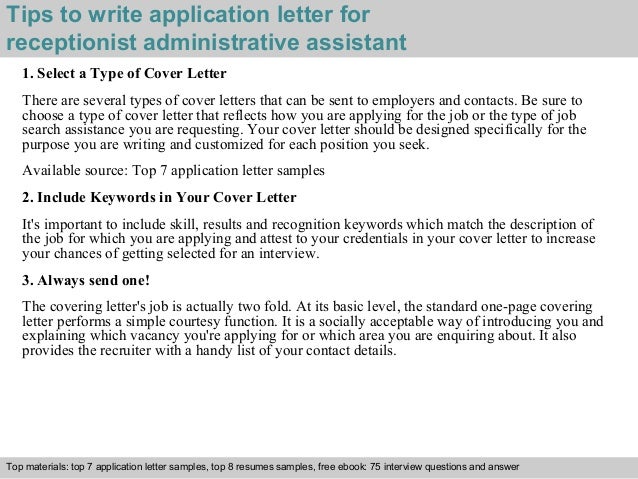 Tips to write application letter for receptionist administrative assistant

1. Select a Type of Cover Letter

There are several types of cover letters that can be sent to employers and contacts. Be sure to choose a type of cover letter that reflects how you are applying for the job or the type of job search assistance you are requesting. Your cover letter should be designed specifically for the purpose you are writing and customized for each position you seek.

Available source: Top 7 application letter samples

2. Include Keywords in Your Cover Letter

It's important to include skill, results and recognition keywords which match the description of the job for which you are applying and attest to your credentials in your cover letter to increase your chances of getting selected for an interview.

3. Always send one!

The covering letter's job is actually two fold. At its basic level, the standard one-page covering letter performs a simple courtesy function. It is a socially acceptable way of introducing you and explaining which vacancy you're applying for or which area you are enquiring about. It also provides the recruiter with a handy list of your contact details.

Top materials: top 7 application letter samples, top 8 resumes samples, free ebook: 75 interview questions and answer